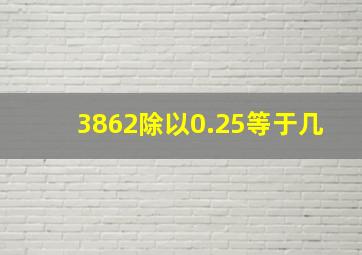 3862除以0.25等于几